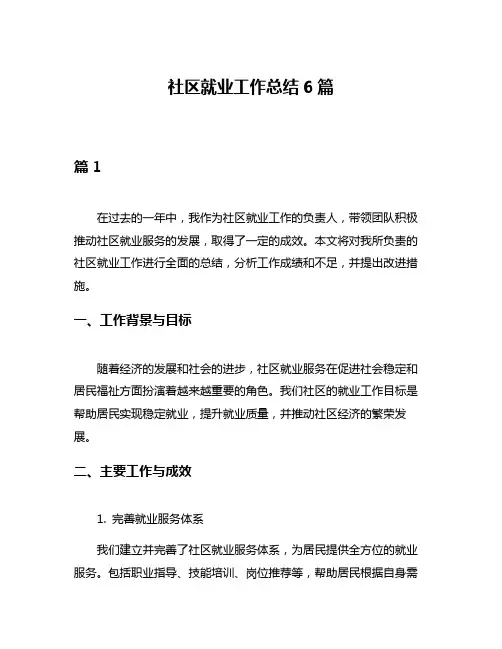 社区就业工作总结 6 篇

篇 1

在过去的一年中，我作为社区就业工作的负责人，带领团队积极推动社区就业服务的发展，取得了一定的成效。本文将对我所负责的社区就业工作进行全面的总结，分析工作成绩和不足，并提出改进措施。

一、工作背景与目标

随着经济的发展和社会的进步，社区就业服务在促进社会稳定和居民福祉方面扮演着越来越重要的角色。我们社区的就业工作目标是帮助居民实现稳定就业，提升就业质量，并推动社区经济的繁荣发展。

二、主要工作与成效

1. 完善就业服务体系

我们建立并完善了社区就业服务体系，为居民提供全方位的就业服务。包括职业指导、技能培训、岗位推荐等，帮助居民根据自身需